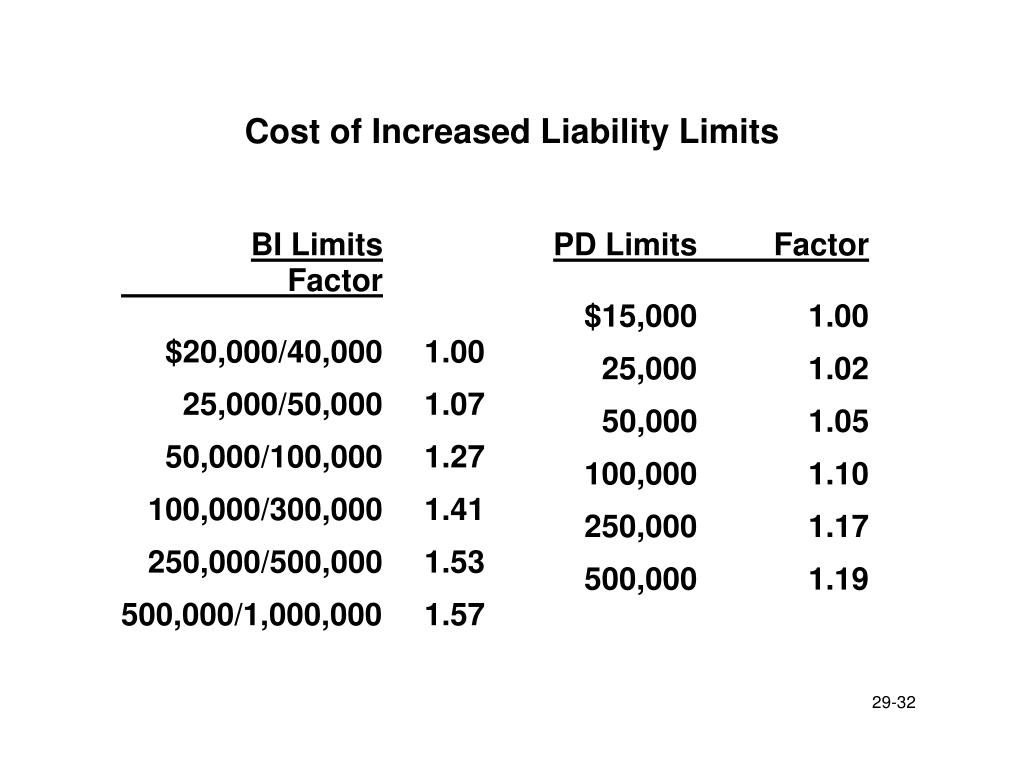 Cost of Increased Liability Limits

| BI Limits | Factor |
|---|---|
| \$20,000/40,000 | 1.00 |
| 25,000/50,000 | 1.07 |
| 50,000/100,000 | 1.27 |
| 100,000/300,000 | 1.41 |
| 250,000/500,000 | 1.53 |
| 500,000/1,000,000 | 1.57 |

| PD Limits | Factor |
|---|---|
| \$15,000 | 1.00 |
| 25,000 | 1.02 |
| 50,000 | 1.05 |
| 100,000 | 1.10 |
| 250,000 | 1.17 |
| 500,000 | 1.19 |

29-32